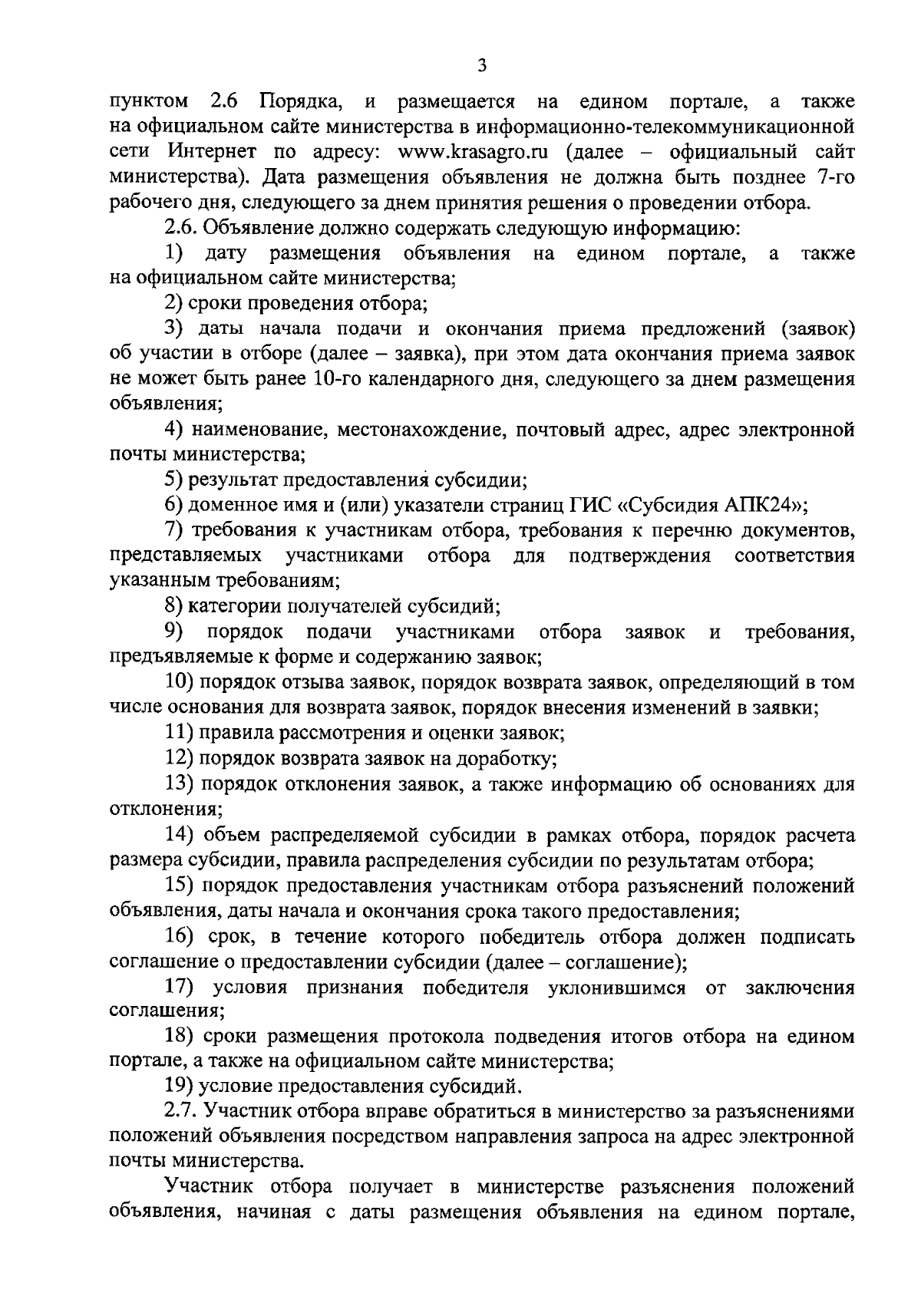 3

пунктом 2.6 Порядка, и размещается на едином портале, а также на официальном сайте министерства в информационно-телекоммуникационной сети Интернет по адресу: www.krasagro.ru (далее – официальный сайт министерства). Дата размещения объявления не должна быть позднее 7-го рабочего дня, следующего за днем принятия решения о проведении отбора.

2.6. Объявление должно содержать следующую информацию:

1) дату размещения объявления на едином портале, а также на официальном сайте министерства;

2) сроки проведения отбора;

3) даты начала подачи и окончания приема предложений (заявок) об участии в отборе (далее – заявка), при этом дата окончания приема заявок не может быть ранее 10-го календарного дня, следующего за днем размещения объявления;

4) наименование, местонахождение, почтовый адрес, адрес электронной почты министерства;

5) результат предоставления субсидии;

6) доменное имя и (или) указатели страниц ГИС «Субсидия АПК24»;

7) требования к участникам отбора, требования к перечню документов, представляемых участниками отбора для подтверждения соответствия указанным требованиям;

8) категории получателей субсидий;

9) порядок подачи участниками отбора заявок и требования, предъявляемые к форме и содержанию заявок;

10) порядок отзыва заявок, порядок возврата заявок, определяющий в том числе основания для возврата заявок, порядок внесения изменений в заявки;

11) правила рассмотрения и оценки заявок;

12) порядок возврата заявок на доработку;

13) порядок отклонения заявок, а также информацию об основаниях для отклонения;

14) объем распределяемой субсидии в рамках отбора, порядок расчета размера субсидии, правила распределения субсидии по результатам отбора;

15) порядок предоставления участникам отбора разъяснений положений объявления, даты начала и окончания срока такого предоставления;

16) срок, в течение которого победитель отбора должен подписать соглашение о предоставлении субсидии (далее – соглашение);

17) условия признания победителя уклонившимся от заключения соглашения;

18) сроки размещения протокола подведения итогов отбора на едином портале, а также на официальном сайте министерства;

19) условие предоставления субсидий.

2.7. Участник отбора вправе обратиться в министерство за разъяснениями положений объявления посредством направления запроса на адрес электронной почты министерства.

Участник отбора получает в министерстве разъяснения положений объявления, начиная с даты размещения объявления на едином портале,